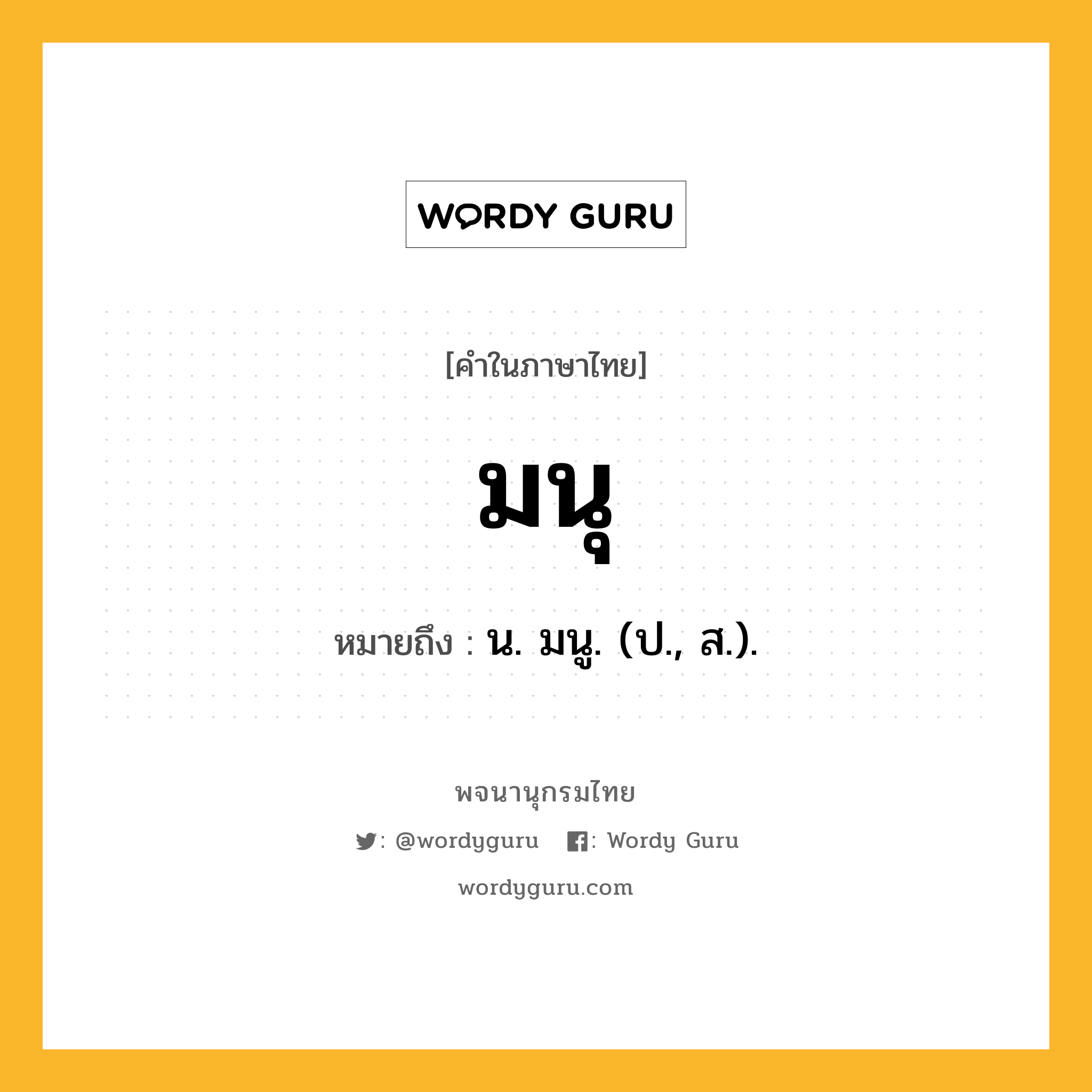 WORDY GURU

[คำในภาษาไทย]

มนุ

หมายถึง : น. มนู. (ป., ส.).

พจนานุกรมไทย

: @wordyguru : Wordy Guru

wordyguru.com